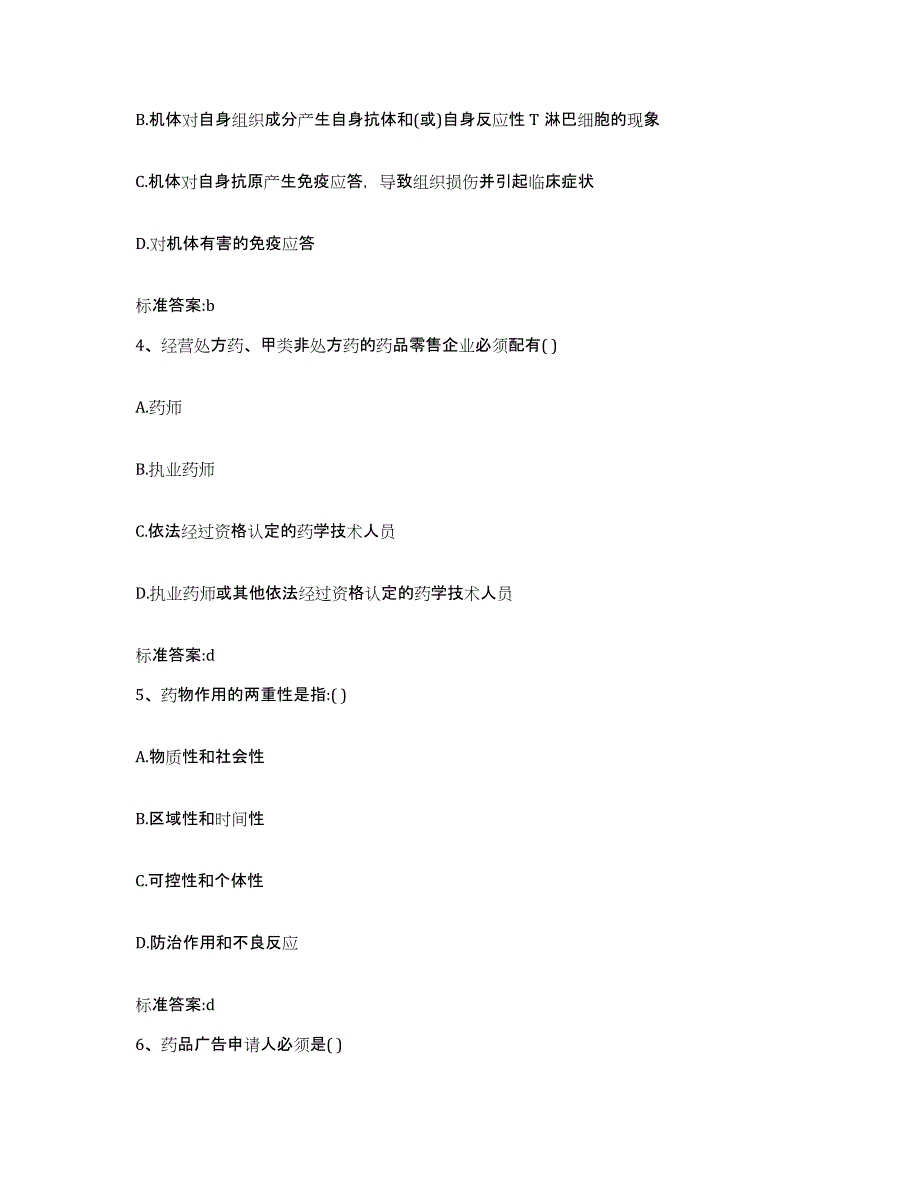 B.机体对自身组织成分产生自身抗体和(或)自身反应性 T 淋巴细胞的现象

C.机体对自身抗原产生免疫应答，导致组织损伤并引起临床症状

D.对机体有害的免疫应答

标准答案:b

4、经营处方药、甲类非处方药的药品零售企业必须配有( )

A.药师

B.执业药师

C.依法经过资格认定的药学技术人员

D.执业药师或其他依法经过资格认定的药学技术人员

标准答案:d

5、药物作用的两重性是指:( )

A.物质性和社会性

B.区域性和时间性

C.可控性和个体性

D.防治作用和不良反应

标准答案:d

6、药品广告申请人必须是( )